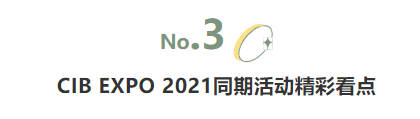 No.3

CIB EXPO 2021同期活动精彩看点